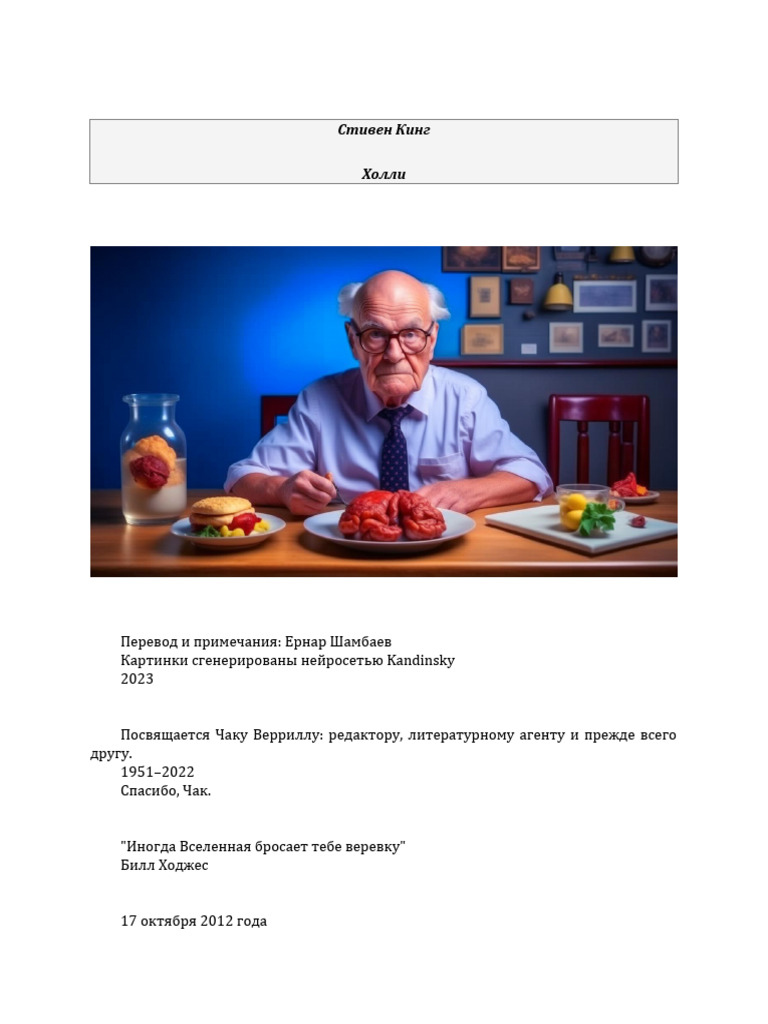 Стивен Кинг

Холли

Перевод и примечания: Ернар Шамбаев
Картинки сгенерированы нейросетью Kandinsky
2023

Посвящается Чаку Верриллу: редактору, литературному агенту и прежде всего другу.
1951–2022
Спасибо, Чак.

"Иногда Вселенная бросает тебе веревку"
Билл Ходжес

17 октября 2012 года